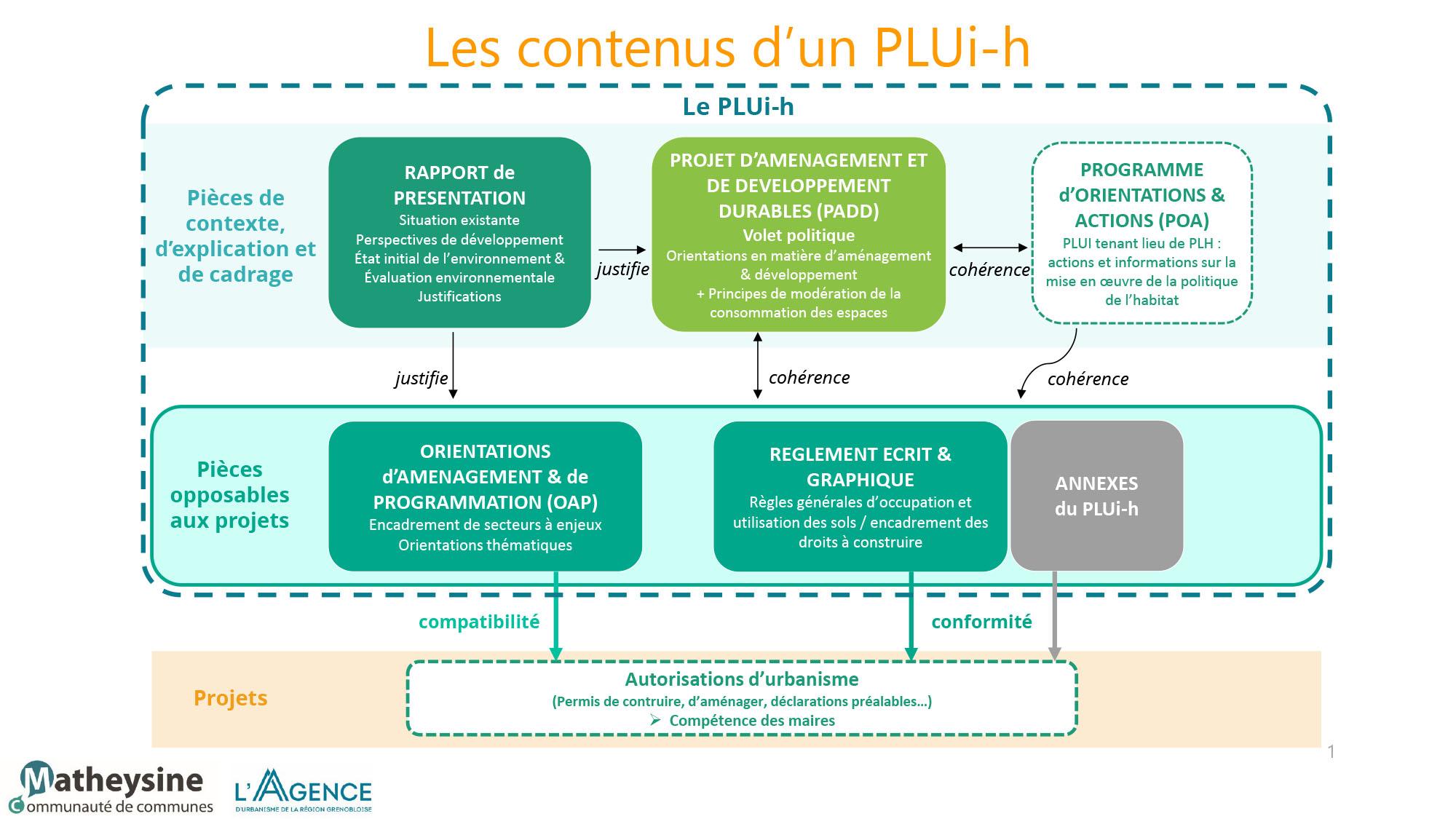 Les contenus d'un PLUi-h

Le PLUi-h

Pièces de contexte, d'explication et de cadrage

RAPPORT de PRESENTATION
Situation existante
Perspectives de développement
État initial de l'environnement &
Évaluation environnementale
Justifications

justifie

PROJET D'AMENAGEMENT ET DE DEVELOPPEMENT DURABLES (PADD)
Volet politique
Orientations en matière d'aménagement & développement
+ Principes de modération de la consommation des espaces

cohérence

PROGRAMME d'ORIENTATIONS & ACTIONS (POA)
PLUI tenant lieu de PLH : actions et informations sur la mise en œuvre de la politique de l'habitat

justifie

cohérence

cohérence

Pièces opposables aux projets

ORIENTATIONS d'AMENAGEMENT & de PROGRAMMATION (OAP)
Encadrement de secteurs à enjeux
Orientations thématiques

REGLEMENT ECRIT & GRAPHIQUE
Règles générales d'occupation et utilisation des sols / encadrement des droits à construire

ANNEXES du PLUi-h

compatibilité

conformité

Projets

Autorisations d'urbanisme
(Permis de contruire, d'aménager, déclarations préalables…)
➢ Compétence des maires

1

Matheysine
Communauté de communes

L'AGENCE
D'URBANISME DE LA RÉGION GRENOBLOISE